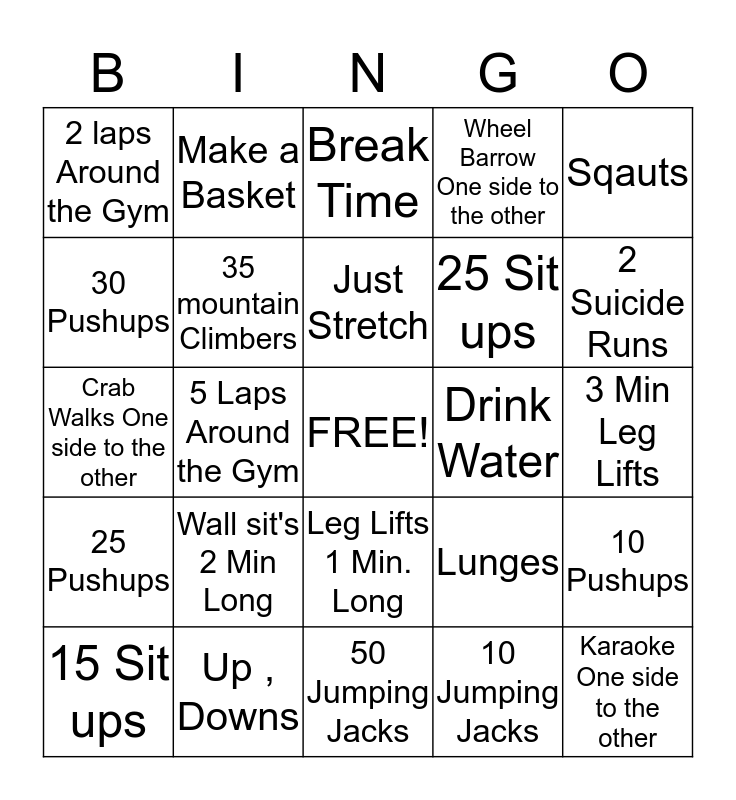 | B | I | N | G | O |
|---|---|---|---|---|
| 2 laps Around the Gym | Make a Basket | Break Time | Wheel Barrow One side to the other | Sqauts |
| 30 Pushups | 35 mountain Climbers | Just Stretch | 25 Sit ups | 2 Suicide Runs |
| Crab Walks One side to the other | 5 Laps Around the Gym | FREE! | Drink Water | 3 Min Leg Lifts |
| 25 Pushups | Wall sit's 2 Min Long | Leg Lifts 1 Min. Long | Lunges | 10 Pushups |
| 15 Sit ups | Up , Downs | 50 Jumping Jacks | 10 Jumping Jacks | Karaoke One side to the other |